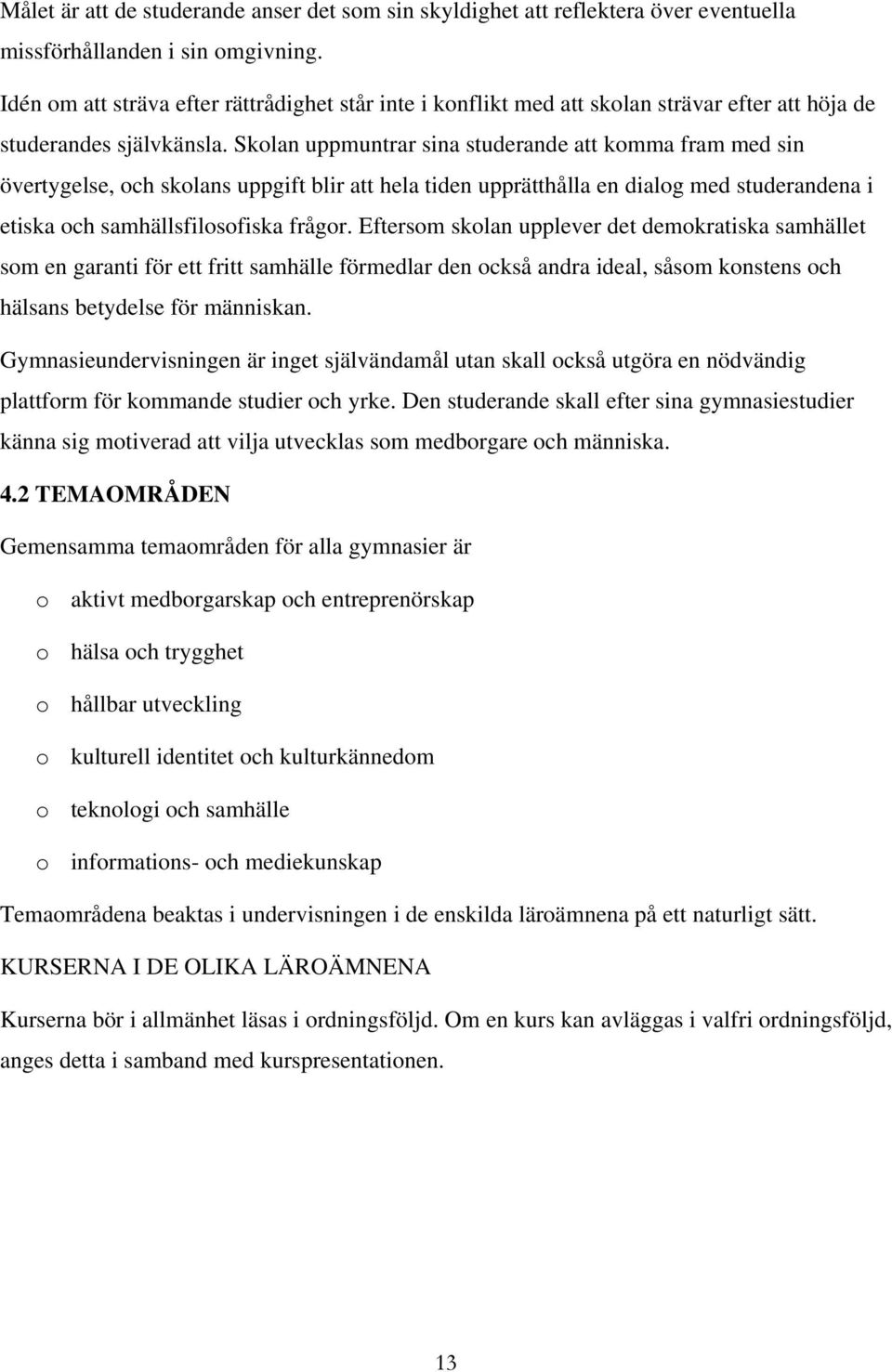 Målet är att de studerande anser det som sin skyldighet att reflektera över eventuella missförhållanden i sin omgivning.

Idén om att sträva efter rättrådighet står inte i konflikt med att skolan strävar efter att höja de studerandes självkänsla. Skolan uppmuntrar sina studerande att komma fram med sin övertygelse, och skolans uppgift blir att hela tiden upprätthålla en dialog med studerandena i etiska och samhällsfilosofiska frågor. Eftersom skolan upplever det demokratiska samhället som en garanti för ett fritt samhälle förmedlar den också andra ideal, såsom konstens och hälsans betydelse för människan.

Gymnasieundervisningen är inget självändamål utan skall också utgöra en nödvändig plattform för kommande studier och yrke. Den studerande skall efter sina gymnasiestudier känna sig motiverad att vilja utvecklas som medborgare och människa.

4.2 TEMAOMRÅDEN

Gemensamma temaområden för alla gymnasier är

o aktivt medborgarskap och entreprenörskap

o hälsa och trygghet

o hållbar utveckling

o kulturell identitet och kulturkännedom

o teknologi och samhälle

o informations- och mediekunskap

Temaområdena beaktas i undervisningen i de enskilda läroämnena på ett naturligt sätt.

KURSERNA I DE OLIKA LÄROÄMNENA

Kurserna bör i allmänhet läsas i ordningsföljd. Om en kurs kan avläggas i valfri ordningsföljd, anges detta i samband med kurspresentationen.

13